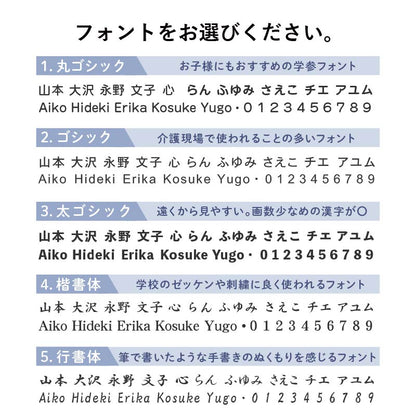 フォントをお選びください。

1.丸ゴシック お子様にもおすすめの学参フォント

山本 大沢 永野 文子 心 らん ふゆみ さえこ チエ アユム
Aiko Hideki Erika Kosuke Yugo・0 1 2 3 4 5 6 7 8 9

2.ゴシック 介護現場で使われることの多いフォント

山本 大沢 永野 文子 心 らん ふゆみ さえこ チエ アユム
Aiko Hideki Erika Kosuke Yugo・0 1 2 3 4 5 6 7 8 9

3.太ゴシック 遠くから見やすい。画数少なめの漢字が○

山本 大沢 永野 文子 心 らん ふゆみ さえこ チエ アユム
Aiko Hideki Erika Kosuke Yugo・0 1 2 3 4 5 6 7 8 9

4.楷書体 学校のゼッケンや刺繍に良く使われるフォント

山本 大沢 永野 文子 心 らん ふゆみ さえこ チエ アユム
Aiko Hideki Erika Kosuke Yugo・0 1 2 3 4 5 6 7 8 9

5.行書体 筆で書いたような手書きのぬくもりを感じるフォント

山本 大沢 永野 文子 心 らん ふゆみ さえこ チエ アユム
Aiko Hideki Erika Kosuke Yugo・0 1 2 3 4 5 6 7 8 9